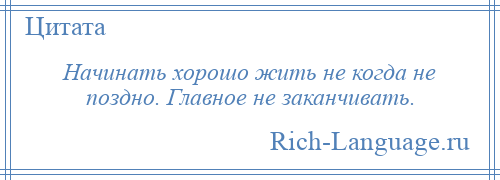 Цитата

Начинать хорошо жить не когда не поздно. Главное не заканчивать.

Rich-Language.ru